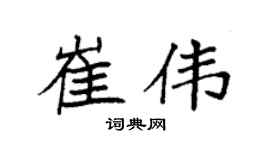 崔伟

词典网